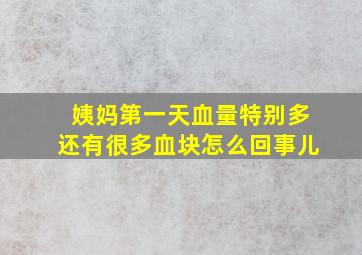 姨妈第一天血量特别多
还有很多血块怎么回事儿